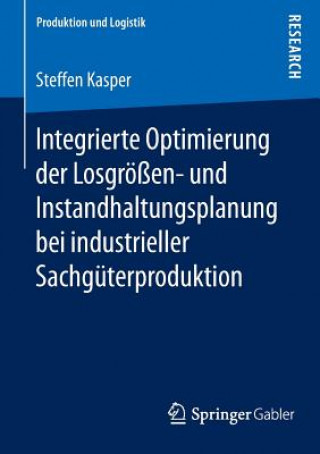 Produktion und Logistik

RESEARCH

Steffen Kasper

Integrierte Optimierung der Losgrößen- und Instandhaltungsplanung bei industrieller Sachgüterproduktion

Springer Gabler